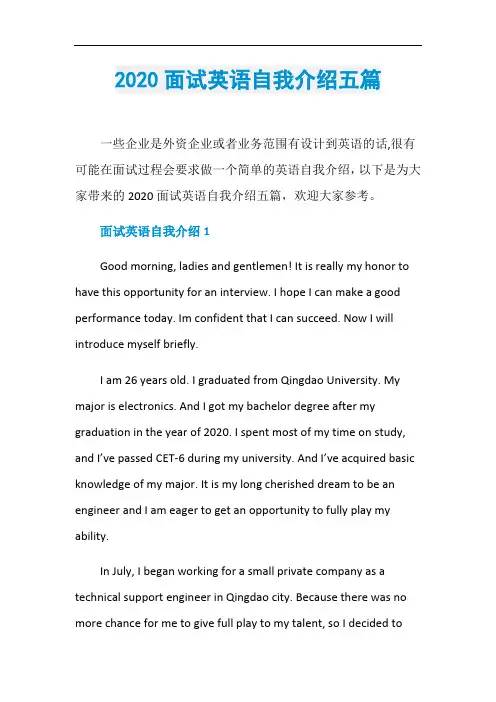 2020 面试英语自我介绍五篇

一些企业是外资企业或者业务范围有设计到英语的话,很有可能在面试过程会要求做一个简单的英语自我介绍，以下是为大家带来的 2020 面试英语自我介绍五篇，欢迎大家参考。

面试英语自我介绍 1

Good morning, ladies and gentlemen! It is really my honor to have this opportunity for an interview. I hope I can make a good performance today. Im confident that I can succeed. Now I will introduce myself briefly.

I am 26 years old. I graduated from Qingdao University. My major is electronics. And I got my bachelor degree after my graduation in the year of 2020. I spent most of my time on study, and I've passed CET-6 during my university. And I've acquired basic knowledge of my major. It is my long cherished dream to be an engineer and I am eager to get an opportunity to fully play my ability.

In July, I began working for a small private company as a technical support engineer in Qingdao city. Because there was no more chance for me to give full play to my talent, so I decided to